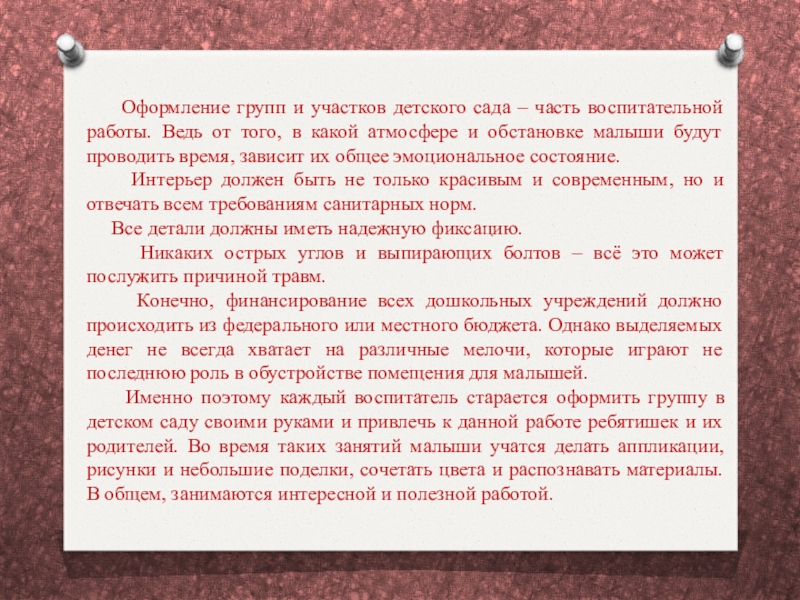 Оформление групп и участков детского сада – часть воспитательной работы. Ведь от того, в какой атмосфере и обстановке малыши будут проводить время, зависит их общее эмоциональное состояние.

Интерьер должен быть не только красивым и современным, но и отвечать всем требованиям санитарных норм.

Все детали должны иметь надежную фиксацию.

Никаких острых углов и выпирающих болтов – всё это может послужить причиной травм.

Конечно, финансирование всех дошкольных учреждений должно происходить из федерального или местного бюджета. Однако выделяемых денег не всегда хватает на различные мелочи, которые играют не последнюю роль в обустройстве помещения для малышей.

Именно поэтому каждый воспитатель старается оформить группу в детском саду своими руками и привлечь к данной работе ребятишек и их родителей. Во время таких занятий малыши учатся делать аппликации, рисунки и небольшие поделки, сочетать цвета и распознавать материалы. В общем, занимаются интересной и полезной работой.